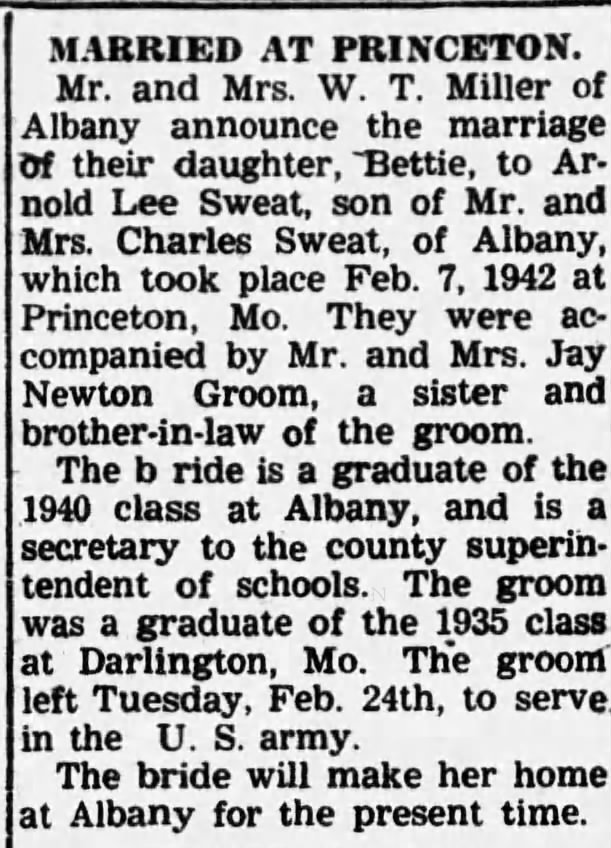 MARRIED AT PRINCETON.

Mr. and Mrs. W. T. Miller of Albany announce the marriage of their daughter, Bettie, to Arnold Lee Sweat, son of Mr. and Mrs. Charles Sweat, of Albany, which took place Feb. 7, 1942 at Princeton, Mo. They were accompanied by Mr. and Mrs. Jay Newton Groom, a sister and brother-in-law of the groom.

The b ride is a graduate of the 1940 class at Albany, and is a secretary to the county superintendent of schools. The groom was a graduate of the 1935 class at Darlington, Mo. The groom left Tuesday, Feb. 24th, to serve in the U. S. army.

The bride will make her home at Albany for the present time.